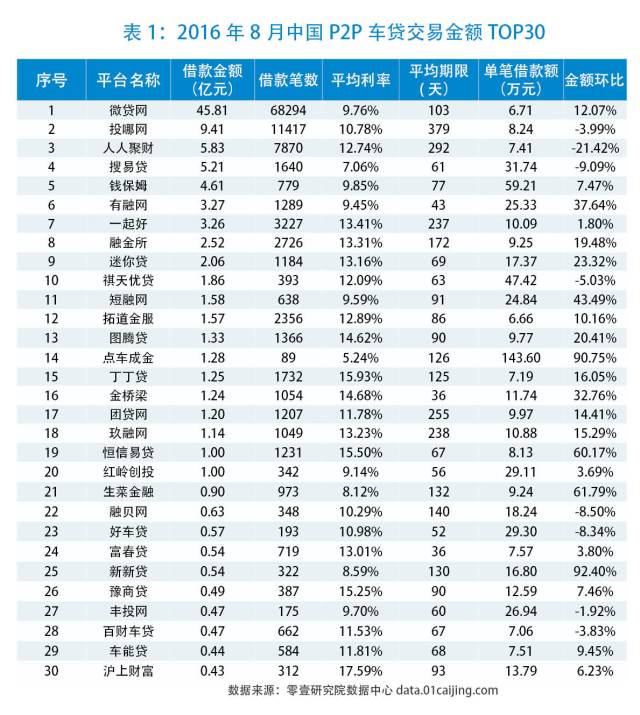 表 1：2016 年 8 月中国 P2P 车贷交易金额 TOP30

| 序号 | 平台名称 | 借款金额（亿元） | 借款笔数 | 平均利率 | 平均期限（天） | 单笔借款额（万元） | 金额环比 |
|---|---|---|---|---|---|---|---|
| 1 | 微贷网 | 45.81 | 68294 | 9.76% | 103 | 6.71 | 12.07% |
| 2 | 投哪网 | 9.41 | 11417 | 10.78% | 379 | 8.24 | -3.99% |
| 3 | 人人聚财 | 5.83 | 7870 | 12.74% | 292 | 7.41 | -21.42% |
| 4 | 搜易贷 | 5.21 | 1640 | 7.06% | 61 | 31.74 | -9.09% |
| 5 | 钱保姆 | 4.61 | 779 | 9.85% | 77 | 59.21 | 7.47% |
| 6 | 有融网 | 3.27 | 1289 | 9.45% | 43 | 25.33 | 37.64% |
| 7 | 一起好 | 3.26 | 3227 | 13.41% | 237 | 10.09 | 1.80% |
| 8 | 融金所 | 2.52 | 2726 | 13.31% | 172 | 9.25 | 19.48% |
| 9 | 迷你贷 | 2.06 | 1184 | 13.16% | 69 | 17.37 | 23.32% |
| 10 | 祺天优贷 | 1.86 | 393 | 12.09% | 63 | 47.42 | -5.03% |
| 11 | 短融网 | 1.58 | 638 | 9.59% | 91 | 24.84 | 43.49% |
| 12 | 拓道金服 | 1.57 | 2356 | 12.89% | 86 | 6.66 | 10.16% |
| 13 | 图腾贷 | 1.33 | 1366 | 14.62% | 90 | 9.77 | 20.41% |
| 14 | 点车成金 | 1.28 | 89 | 5.24% | 126 | 143.60 | 90.75% |
| 15 | 丁丁贷 | 1.25 | 1732 | 15.93% | 125 | 7.19 | 16.05% |
| 16 | 金桥梁 | 1.24 | 1054 | 14.68% | 36 | 11.74 | 32.76% |
| 17 | 团贷网 | 1.20 | 1207 | 11.78% | 255 | 9.97 | 14.41% |
| 18 | 玖融网 | 1.14 | 1049 | 13.23% | 238 | 10.88 | 15.29% |
| 19 | 恒信易贷 | 1.00 | 1231 | 15.50% | 67 | 8.13 | 60.17% |
| 20 | 红岭创投 | 1.00 | 342 | 9.14% | 56 | 29.11 | 3.69% |
| 21 | 生菜金融 | 0.90 | 973 | 8.12% | 132 | 9.24 | 61.79% |
| 22 | 融贝网 | 0.63 | 348 | 10.29% | 140 | 18.24 | -8.50% |
| 23 | 好车贷 | 0.57 | 193 | 10.98% | 52 | 29.30 | -8.34% |
| 24 | 富春贷 | 0.54 | 719 | 13.01% | 36 | 7.57 | 3.80% |
| 25 | 新新贷 | 0.54 | 322 | 8.59% | 130 | 16.80 | 92.40% |
| 26 | 豫商贷 | 0.49 | 387 | 15.25% | 90 | 12.59 | 7.46% |
| 27 | 丰投网 | 0.47 | 175 | 9.70% | 60 | 26.94 | -1.92% |
| 28 | 百财车贷 | 0.47 | 662 | 11.53% | 67 | 7.06 | -3.83% |
| 29 | 车能贷 | 0.44 | 584 | 11.81% | 68 | 7.51 | 9.45% |
| 30 | 沪上财富 | 0.43 | 312 | 17.59% | 93 | 13.79 | 6.23% |

数据来源：零壹研究院数据中心 data.01caijing.com